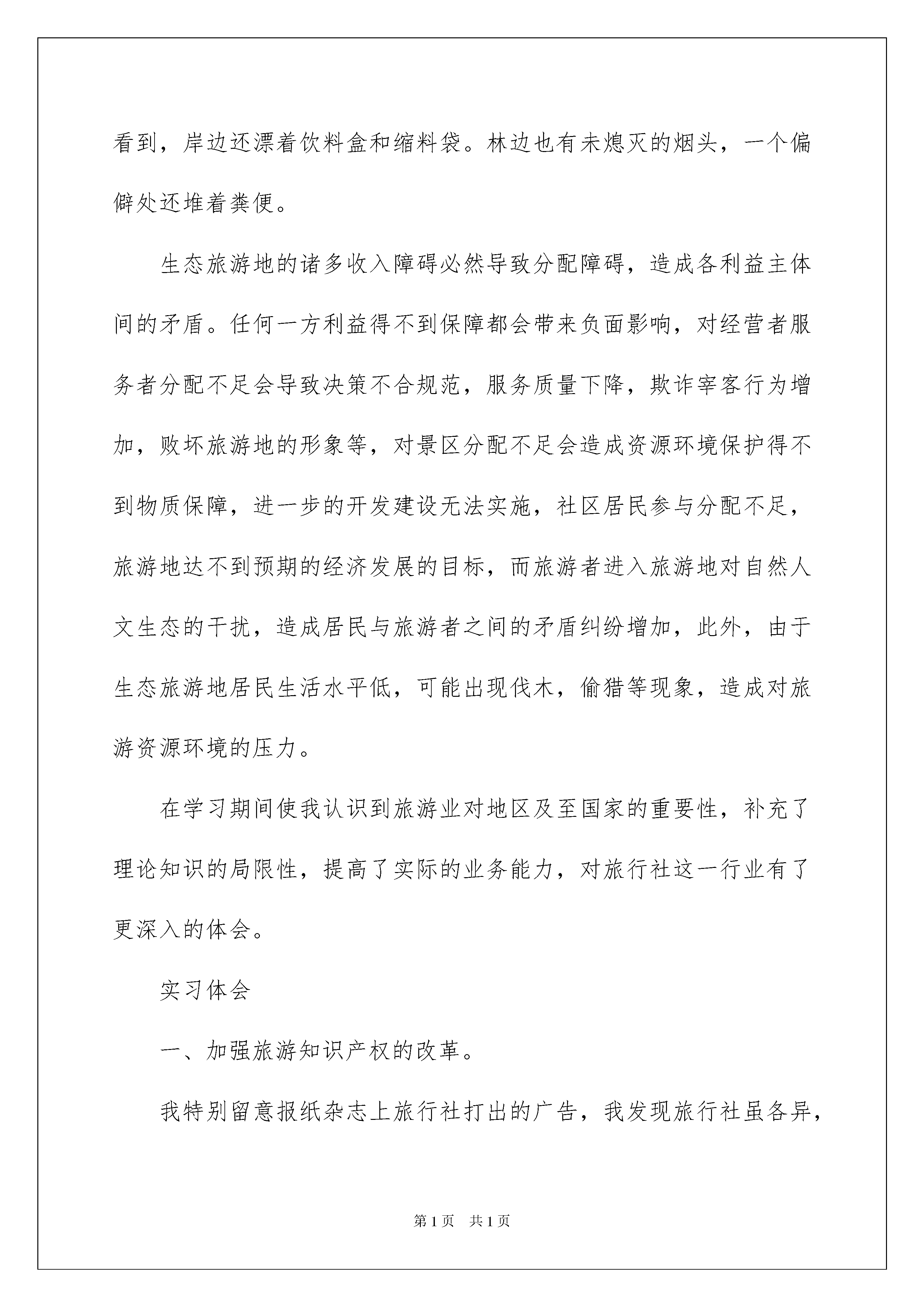 看到，岸边还漂着饮料盒和缩料袋。林边也有未熄灭的烟头，一个偏僻处还堆着粪便。

生态旅游地的诸多收入障碍必然导致分配障碍，造成各利益主体间的矛盾。任何一方利益得不到保障都会带来负面影响，对经营者服务者分配不足会导致决策不合规范，服务质量下降，欺诈宰客行为增加，败坏旅游地的形象等，对景区分配不足会造成资源环境保护得不到物质保障，进一步的开发建设无法实施，社区居民参与分配不足，旅游地达不到预期的经济发展的目标，而旅游者进入旅游地对自然人文生态的干扰，造成居民与旅游者之间的矛盾纠纷增加，此外，由于生态旅游地居民生活水平低，可能出现伐木，偷猎等现象，造成对旅游资源环境的压力。

在学习期间使我认识到旅游业对地区及至国家的重要性，补充了理论知识的局限性，提高了实际的业务能力，对旅行社这一行业有了更深入的体会。

实习体会

一、加强旅游知识产权的改革。

我特别留意报纸杂志上旅行社打出的广告，我发现旅行社虽各异，

第1页　共1页